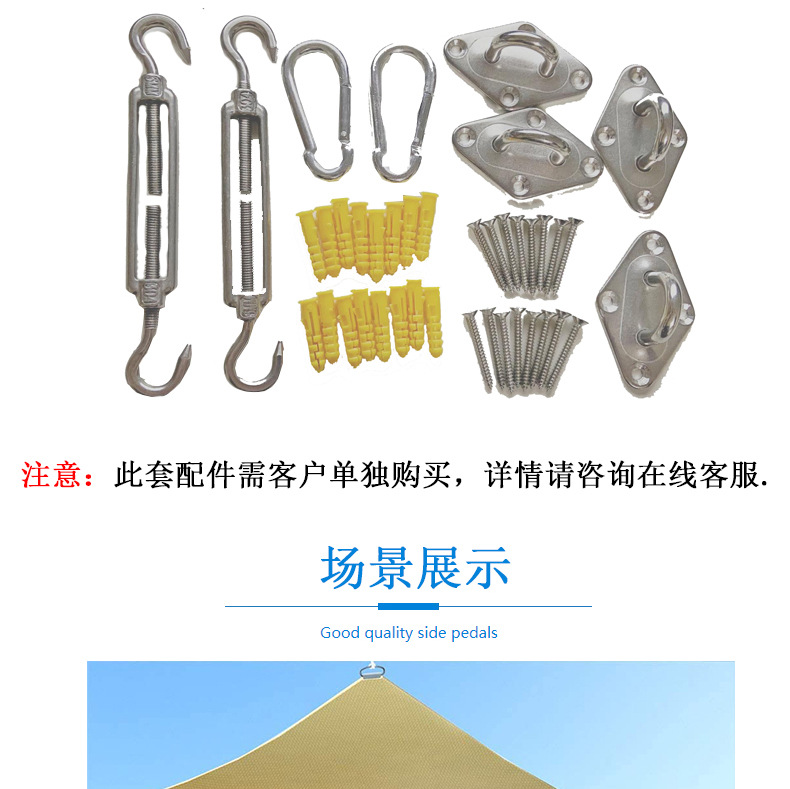 注意：此套配件需客户单独购买，详情请咨询在线客服.

场景展示

Good quality side pedals